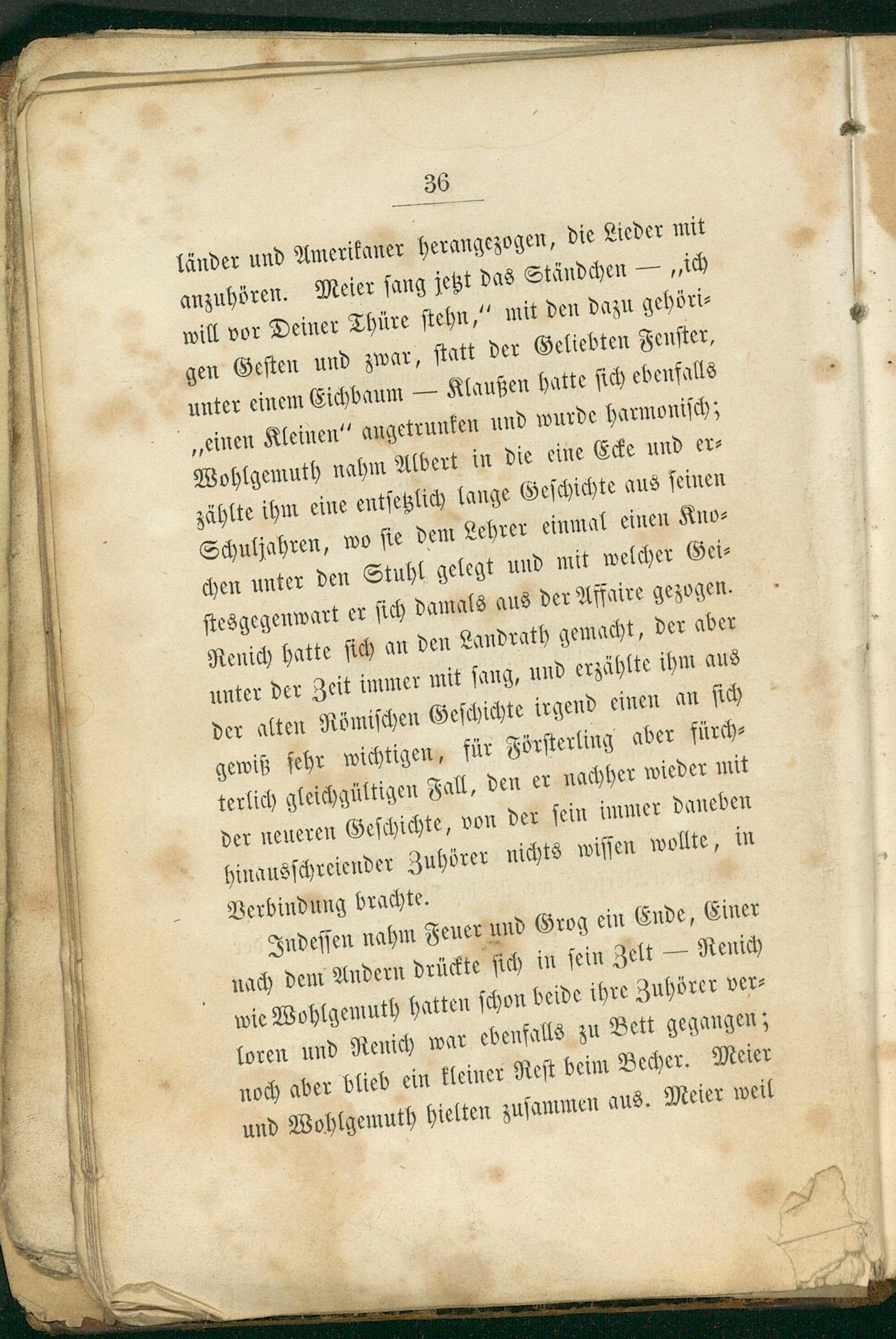 36

länder und Amerikaner herangezogen, die Lieder mit anzuhören. Meier sang jetzt das Ständchen — „ich will vor Deiner Thüre stehn,“ mit den dazu gehörigen Gesten und zwar, statt der Geliebten Fenster, unter einem Eichbaum — Klaußen hatte sich ebenfalls „einen Kleinen“ angetrunken und wurde harmonisch; Wohlgemuth nahm Albert in die eine Ecke und erzählte ihm eine entsetzlich lange Geschichte aus seinen Schuljahren, wo sie dem Lehrer einmal einen Knochen unter den Stuhl gelegt und mit welcher Geistesgegenwart er sich damals aus der Affaire gezogen. Renich hatte sich an den Landrath gemacht, der aber unter der Zeit immer mit sang, und erzählte ihm aus der alten Römischen Geschichte irgend einen an sich gewiß sehr wichtigen, für Försterling aber fürchterlich gleichgültigen Fall, den er nachher wieder mit der neueren Geschichte, von der sein immer daneben hinausschreiender Zuhörer nichts wissen wollte, in Verbindung brachte.

Indessen nahm Feuer und Grog ein Ende, Einer nach dem Andern drückte sich in sein Zelt — Renich wie Wohlgemuth hatten schon beide ihre Zuhörer verloren und Renich war ebenfalls zu Bett gegangen; noch aber blieb ein kleiner Rest beim Becher. Meier und Wohlgemuth hielten zusammen aus. Meier weil